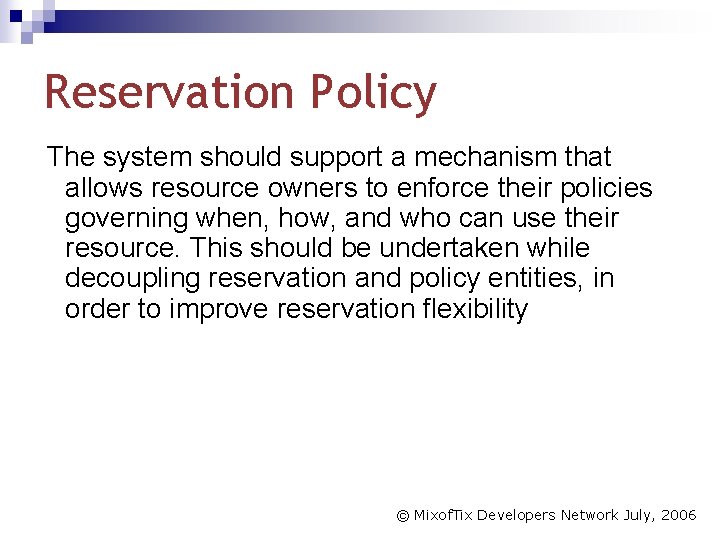 Reservation Policy

The system should support a mechanism that allows resource owners to enforce their policies governing when, how, and who can use their resource. This should be undertaken while decoupling reservation and policy entities, in order to improve reservation flexibility

© MixofTix Developers Network July, 2006